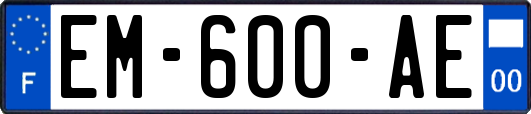 F
EM-600-AE
00